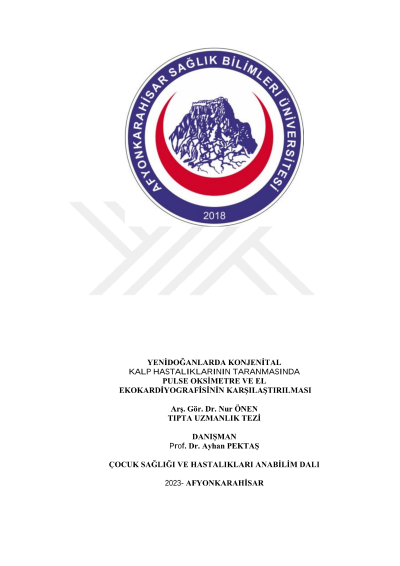 AFYONKARAHİSAR SAĞLIK BİLİMLERİ ÜNİVERSİTESİ

2018

YENİDOĞANLARDA KONJENİTAL
KALP HASTALIKLARININ TARANMASINDA
PULSE OKSİMETRE VE EL
EKOKARDİYOGRAFİSİNİN KARŞILAŞTIRILMASI

Arş. Gör. Dr. Nur ÖNEN
TIPTA UZMANLIK TEZİ

DANIŞMAN
Prof. Dr. Ayhan PEKTAŞ

ÇOCUK SAĞLIĞI VE HASTALIKLARI ANABİLİM DALI

2023- AFYONKARAHİSAR